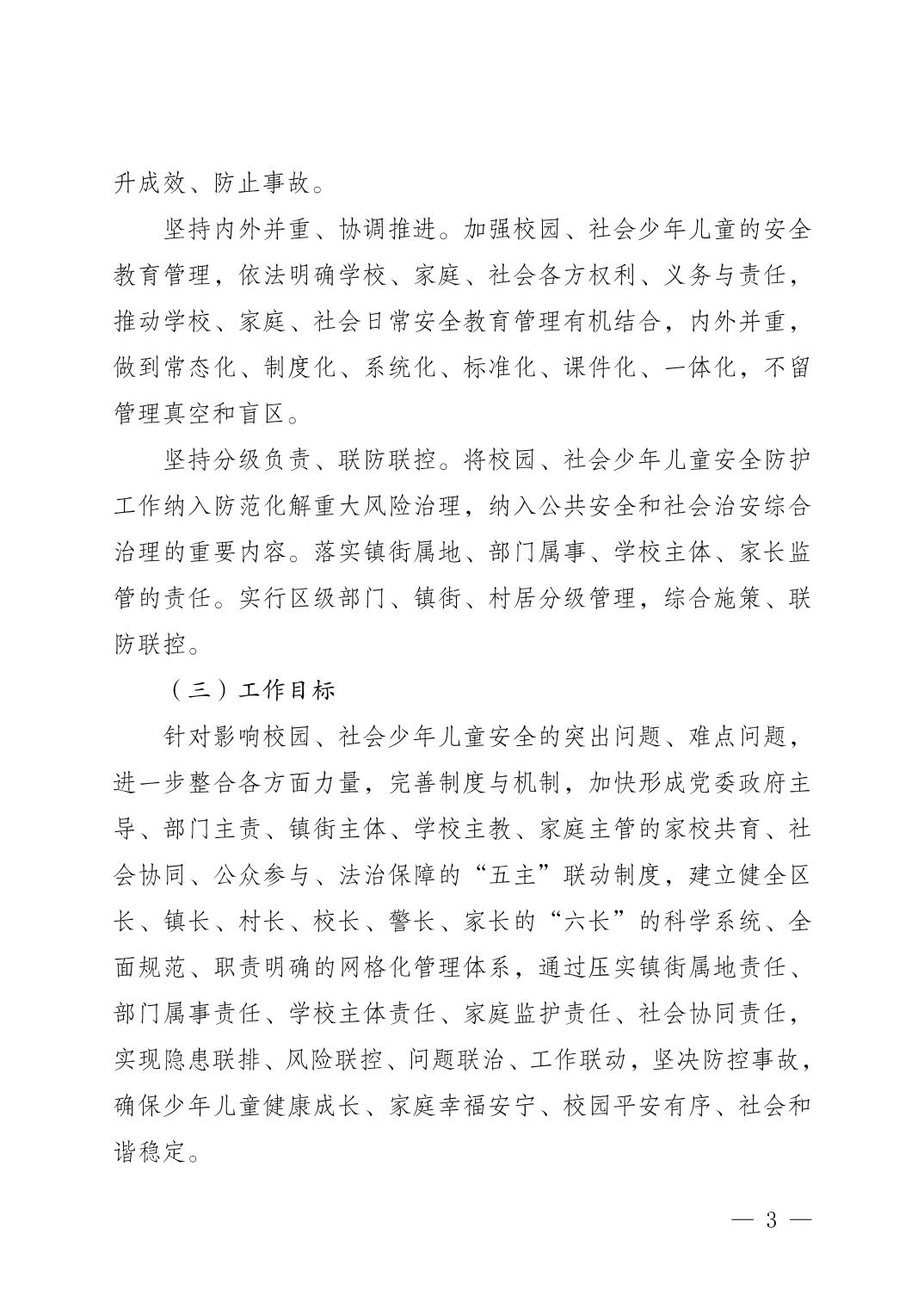 升成效、防止事故。

坚持内外并重、协调推进。加强校园、社会少年儿童的安全教育管理，依法明确学校、家庭、社会各方权利、义务与责任，推动学校、家庭、社会日常安全教育管理有机结合，内外并重，做到常态化、制度化、系统化、标准化、课件化、一体化，不留管理真空和盲区。

坚持分级负责、联防联控。将校园、社会少年儿童安全防护工作纳入防范化解重大风险治理，纳入公共安全和社会治安综合治理的重要内容。落实镇街属地、部门属事、学校主体、家长监管的责任。实行区级部门、镇街、村居分级管理，综合施策、联防联控。

（三）工作目标

针对影响校园、社会少年儿童安全的突出问题、难点问题，进一步整合各方面力量，完善制度与机制，加快形成党委政府主导、部门主责、镇街主体、学校主教、家庭主管的家校共育、社会协同、公众参与、法治保障的“五主”联动制度，建立健全区长、镇长、村长、校长、警长、家长的“六长”的科学系统、全面规范、职责明确的网格化管理体系，通过压实镇街属地责任、部门属事责任、学校主体责任、家庭监护责任、社会协同责任，实现隐患联排、风险联控、问题联治、工作联动，坚决防控事故，确保少年儿童健康成长、家庭幸福安宁、校园平安有序、社会和谐稳定。

— 3 —